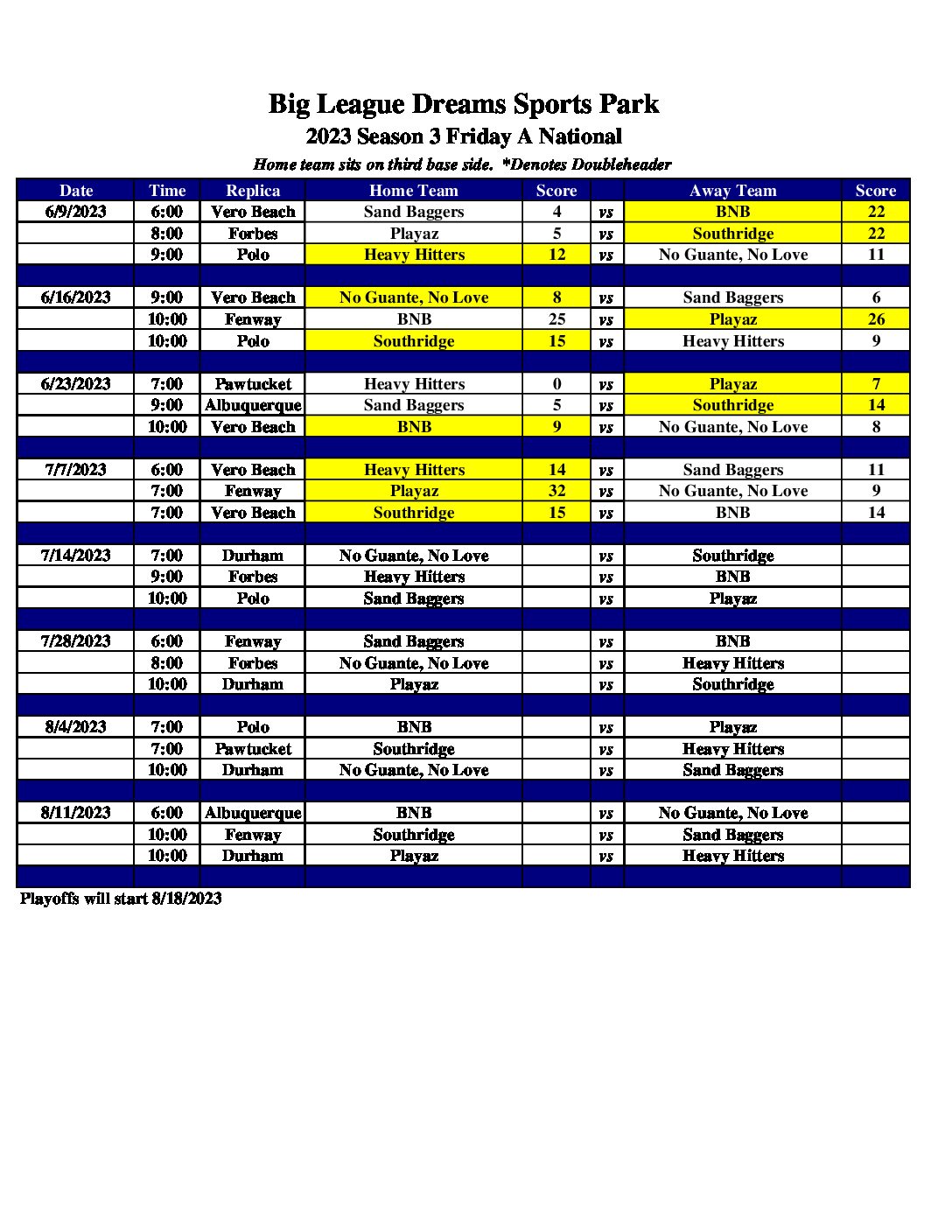 Big League Dreams Sports Park
2023 Season 3 Friday A National
Home team sits on third base side. *Denotes Doubleheader

| Date | Time | Replica | Home Team | Score | | Away Team | Score |
|---|---|---|---|---|---|---|---|
| 6/9/2023 | 6:00 | Vero Beach | Sand Baggers | 4 | vs | BNB | 22 |
| | 8:00 | Forbes | Playaz | 5 | vs | Southridge | 22 |
| | 9:00 | Polo | Heavy Hitters | 12 | vs | No Guante, No Love | 11 |
| | | | | | | | |
| 6/16/2023 | 9:00 | Vero Beach | No Guante, No Love | 8 | vs | Sand Baggers | 6 |
| | 10:00 | Fenway | BNB | 25 | vs | Playaz | 26 |
| | 10:00 | Polo | Southridge | 15 | vs | Heavy Hitters | 9 |
| | | | | | | | |
| 6/23/2023 | 7:00 | Pawtucket | Heavy Hitters | 0 | vs | Playaz | 7 |
| | 9:00 | Albuquerque | Sand Baggers | 5 | vs | Southridge | 14 |
| | 10:00 | Vero Beach | BNB | 9 | vs | No Guante, No Love | 8 |
| | | | | | | | |
| 7/7/2023 | 6:00 | Vero Beach | Heavy Hitters | 14 | vs | Sand Baggers | 11 |
| | 7:00 | Fenway | Playaz | 32 | vs | No Guante, No Love | 9 |
| | 7:00 | Vero Beach | Southridge | 15 | vs | BNB | 14 |
| | | | | | | | |
| 7/14/2023 | 7:00 | Durham | No Guante, No Love | | vs | Southridge | |
| | 9:00 | Forbes | Heavy Hitters | | vs | BNB | |
| | 10:00 | Polo | Sand Baggers | | vs | Playaz | |
| | | | | | | | |
| 7/28/2023 | 6:00 | Fenway | Sand Baggers | | vs | BNB | |
| | 8:00 | Forbes | No Guante, No Love | | vs | Heavy Hitters | |
| | 10:00 | Durham | Playaz | | vs | Southridge | |
| | | | | | | | |
| 8/4/2023 | 7:00 | Polo | BNB | | vs | Playaz | |
| | 7:00 | Pawtucket | Southridge | | vs | Heavy Hitters | |
| | 10:00 | Durham | No Guante, No Love | | vs | Sand Baggers | |
| | | | | | | | |
| 8/11/2023 | 6:00 | Albuquerque | BNB | | vs | No Guante, No Love | |
| | 10:00 | Fenway | Southridge | | vs | Sand Baggers | |
| | 10:00 | Durham | Playaz | | vs | Heavy Hitters | |
| | | | | | | | |

Playoffs will start 8/18/2023